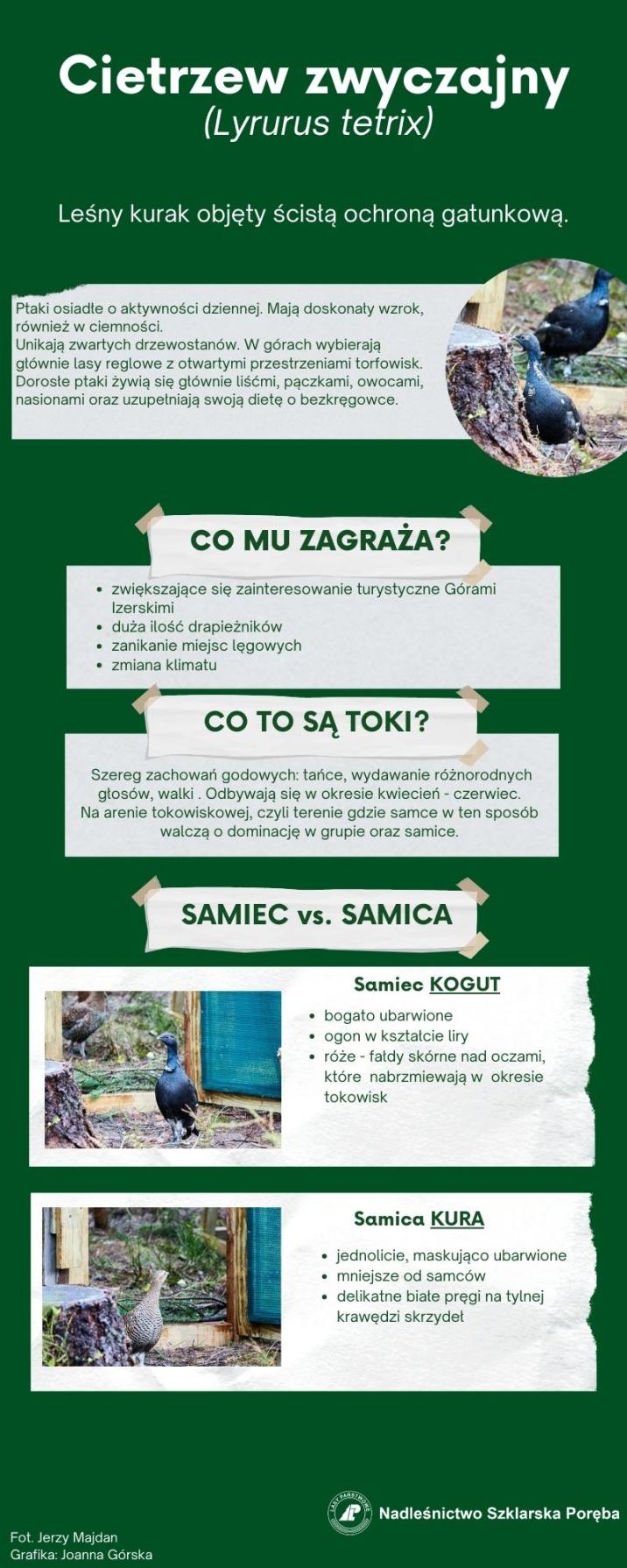 Cietrzew zwyczajny
(Lyrurus tetrix)

Leśny kurak objęty ścistą ochroną gatunkową.

Ptaki osiadłe o aktywności dziennej. Mają doskonały wzrok, również w ciemności.
Unikają zwartych drzewostanów. W górach wybierają głównie lasy reglowe z otwartymi przestrzeniami torfowisk. Dorosłe ptaki żywią się głównie liśćmi, pączkami, owocami, nasionami oraz uzupełniają swoją dietę o bezkręgowce.

CO MU ZAGRAŻA?

- zwiększające się zainteresowanie turystyczne Górami Izerskimi
- duża ilość drapieżników
- zanikanie miejsc lęgowych
- zmiana klimatu

CO TO SĄ TOKI?

Szereg zachowań godowych: tańce, wydawanie różnorodnych głosów, walki . Odbywają się w okresie kwiecień - czerwiec. Na arenie tokowiskowej, czyli terenie gdzie samce w ten sposób walczą o dominację w grupie oraz samice.

SAMIEC vs. SAMICA

Samiec KOGUT

- bogato ubarwione
- ogon w kształcie liry
- róże - fałdy skórne nad oczami, które nabrzmiewają w okresie tokowisk

Samica KURA

- jednolicie, maskująco ubarwione
- mniejsze od samców
- delikatne białe pręgi na tylnej krawędzi skrzydeł

LASY PAŃSTWOWE
Nadleśnictwo Szklarska Poręba

Fot. Jerzy Majdan
Grafika: Joanna Górska